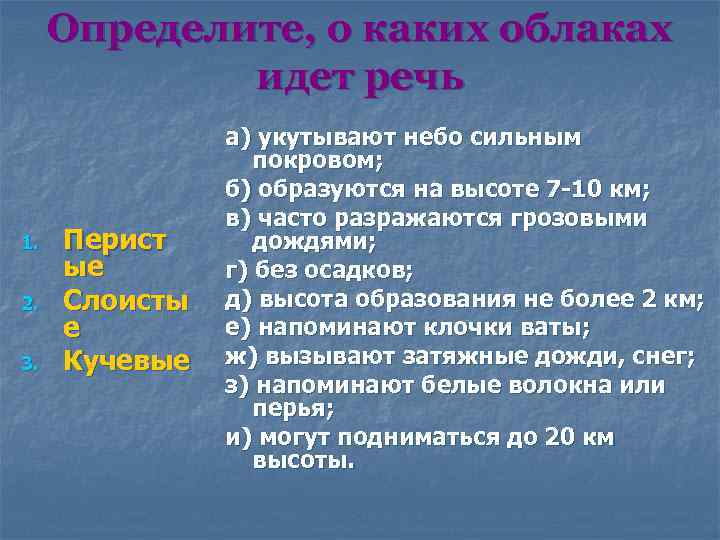 Определите, о каких облаках идет речь

1. Перистые
2. Слоистые
3. Кучевые

а) укутывают небо сильным покровом;
б) образуются на высоте 7-10 км;
в) часто разражаются грозовыми дождями;
г) без осадков;
д) высота образования не более 2 км;
е) напоминают клочки ваты;
ж) вызывают затяжные дожди, снег;
з) напоминают белые волокна или перья;
и) могут подниматься до 20 км высоты.